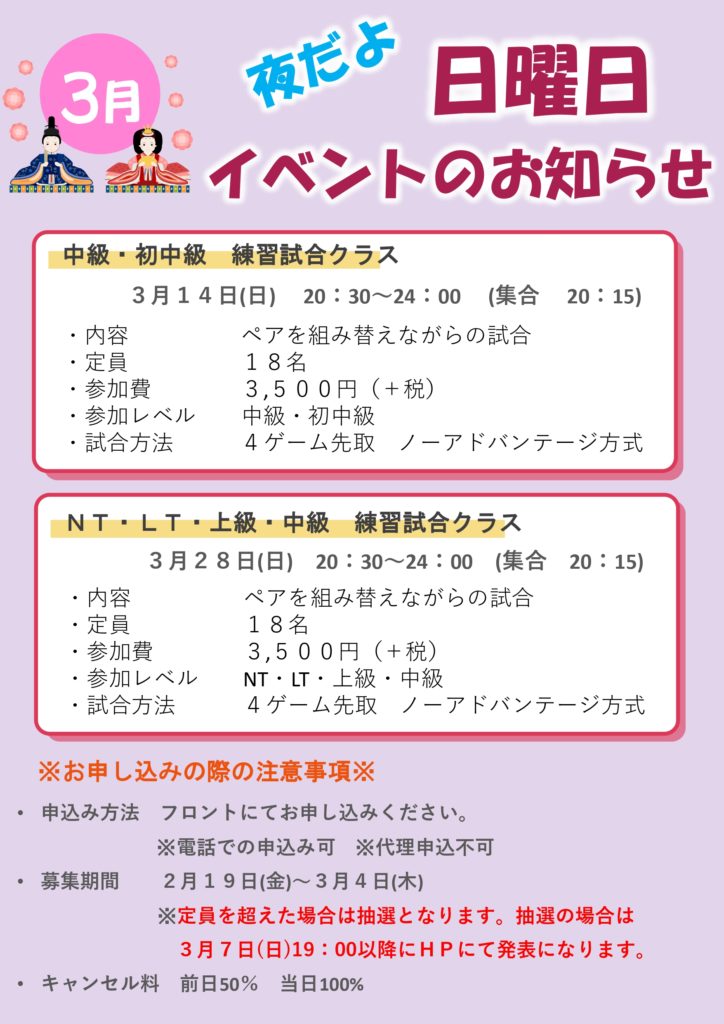 3月

夜だよ

日曜日

イベントのお知らせ

中級・初中級　練習試合クラス

３月１４日(日)　20：30～24：00　(集合　20：15)

・内容　ペアを組み替えながらの試合
・定員　１８名
・参加費　３,５００円（＋税）
・参加レベル　中級・初中級
・試合方法　４ゲーム先取　ノーアドバンテージ方式

ＮＴ・ＬＴ・上級・中級　練習試合クラス

３月２８日(日)　20：30～24：00　(集合　20：15)

・内容　ペアを組み替えながらの試合
・定員　１８名
・参加費　３,５００円（＋税）
・参加レベル　NT・LT・上級・中級
・試合方法　４ゲーム先取　ノーアドバンテージ方式

※お申し込みの際の注意事項※

• 申込み方法　フロントにてお申し込みください。
※電話での申込み可　※代理申込不可

• 募集期間　２月１９日(金)～３月４日(木)
※定員を超えた場合は抽選となります。抽選の場合は
３月７日(日)19：00以降にＨＰにて発表になります。

• キャンセル料　前日50%　当日100%